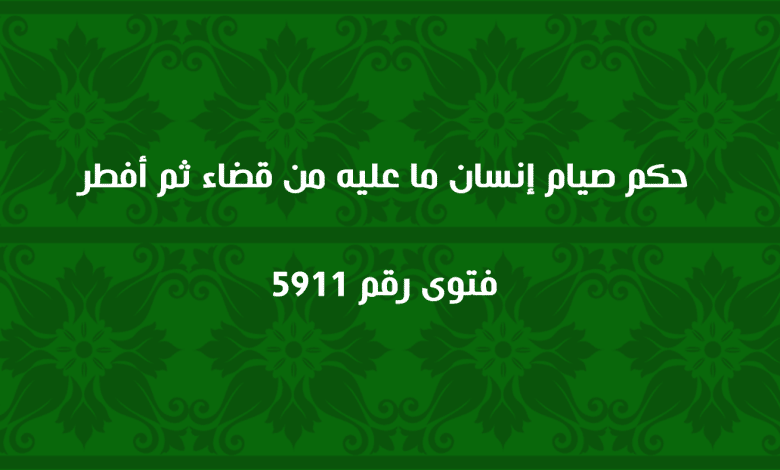 حكم صيام إنسان ما عليه من قضاء ثم أفطر

فتوى رقم 5911